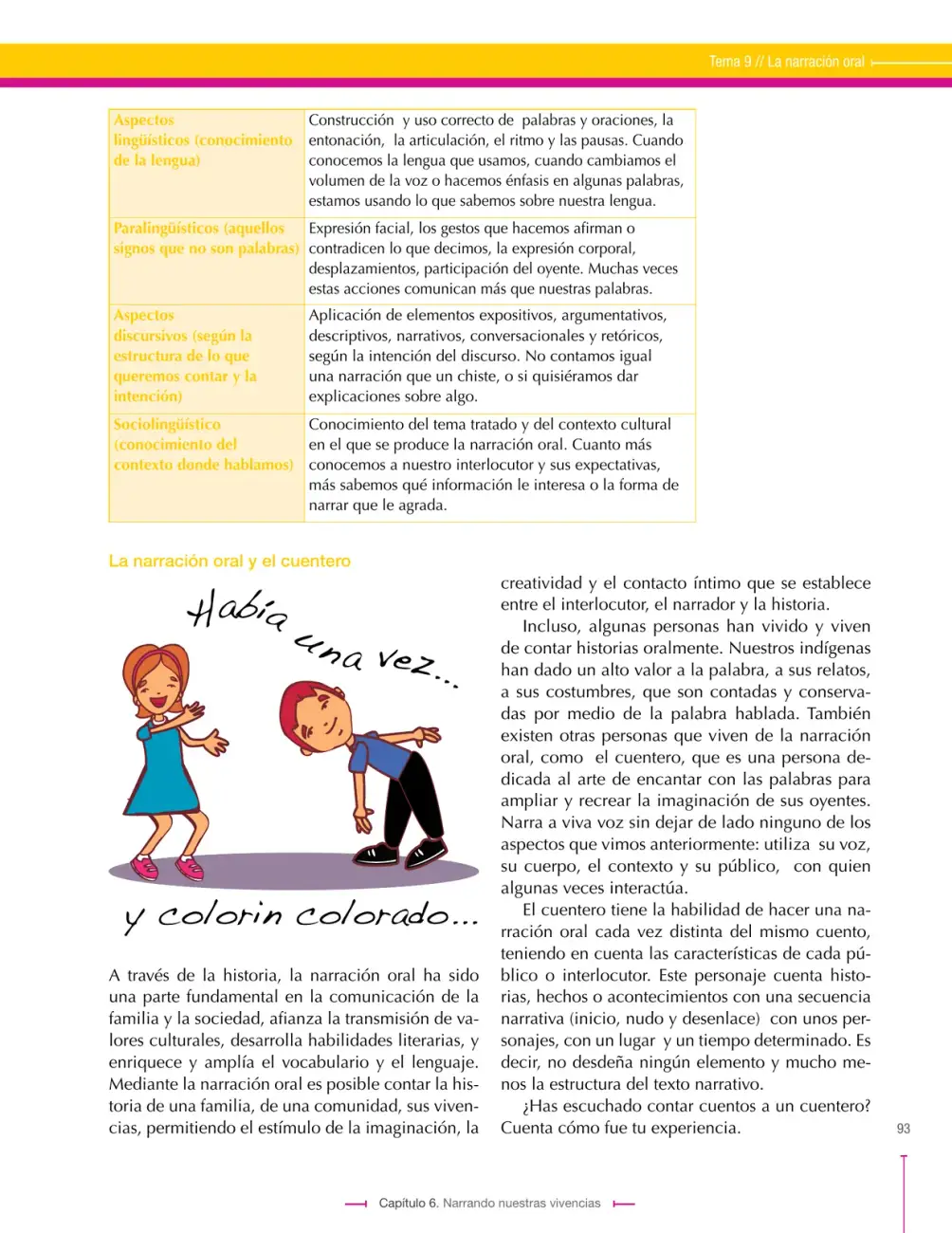 Tema 9 // La narración oral

| Aspectos lingüísticos (conocimiento de la lengua) | Construcción y uso correcto de palabras y oraciones, la entonación, la articulación, el ritmo y las pausas. Cuando conocemos la lengua que usamos, cuando cambiamos el volumen de la voz o hacemos énfasis en algunas palabras, estamos usando lo que sabemos sobre nuestra lengua. |
|---|---|
| Paralingüísticos (aquellos signos que no son palabras) | Expresión facial, los gestos que hacemos afirman o contradicen lo que decimos, la expresión corporal, desplazamientos, participación del oyente. Muchas veces estas acciones comunican más que nuestras palabras. |
| Aspectos discursivos (según la estructura de lo que queremos contar y la intención) | Aplicación de elementos expositivos, argumentativos, descriptivos, narrativos, conversacionales y retóricos, según la intención del discurso. No contamos igual una narración que un chiste, o si quisiéramos dar explicaciones sobre algo. |
| Sociolingüístico (conocimiento del contexto donde hablamos) | Conocimiento del tema tratado y del contexto cultural en el que se produce la narración oral. Cuanto más conocemos a nuestro interlocutor y sus expectativas, más sabemos qué información le interesa o la forma de narrar que le agrada. |

La narración oral y el cuentero

Había una vez...

y colorin colorado...

A través de la historia, la narración oral ha sido una parte fundamental en la comunicación de la familia y la sociedad, afianza la transmisión de valores culturales, desarrolla habilidades literarias, y enriquece y amplía el vocabulario y el lenguaje. Mediante la narración oral es posible contar la historia de una familia, de una comunidad, sus vivencias, permitiendo el estímulo de la imaginación, la creatividad y el contacto íntimo que se establece entre el interlocutor, el narrador y la historia.

Incluso, algunas personas han vivido y viven de contar historias oralmente. Nuestros indígenas han dado un alto valor a la palabra, a sus relatos, a sus costumbres, que son contadas y conservadas por medio de la palabra hablada. También existen otras personas que viven de la narración oral, como el cuentero, que es una persona dedicada al arte de encantar con las palabras para ampliar y recrear la imaginación de sus oyentes. Narra a viva voz sin dejar de lado ninguno de los aspectos que vimos anteriormente: utiliza su voz, su cuerpo, el contexto y su público, con quien algunas veces interactúa.

El cuentero tiene la habilidad de hacer una narración oral cada vez distinta del mismo cuento, teniendo en cuenta las características de cada público o interlocutor. Este personaje cuenta historias, hechos o acontecimientos con una secuencia narrativa (inicio, nudo y desenlace) con unos personajes, con un lugar y un tiempo determinado. Es decir, no desdeña ningún elemento y mucho menos la estructura del texto narrativo.

¿Has escuchado contar cuentos a un cuentero? Cuenta cómo fue tu experiencia.

93

Capítulo 6. Narrando nuestras vivencias